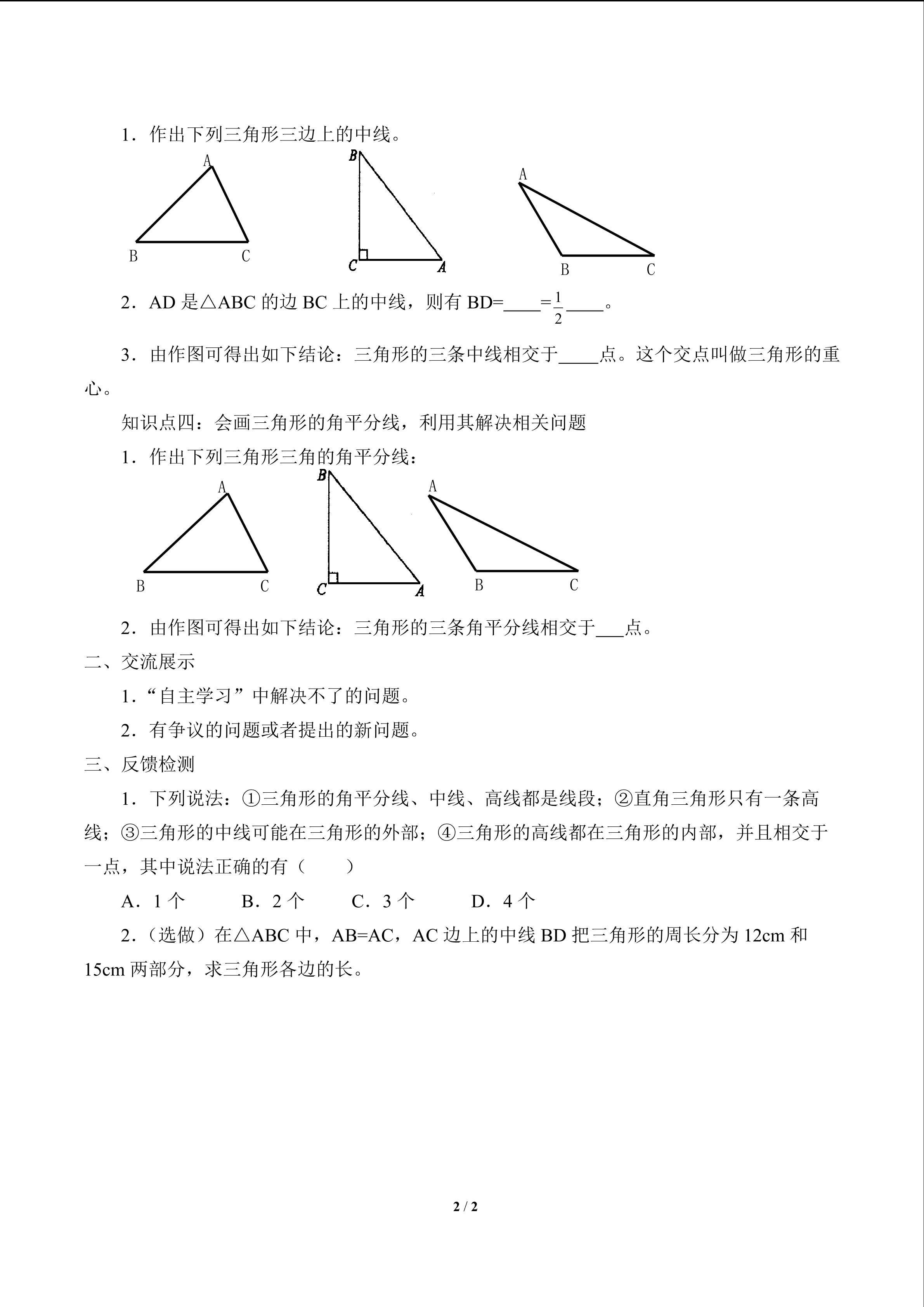 1．作出下列三角形三边上的中线。

A
B C

B
C A

A
B C

2．AD 是△ABC 的边 BC 上的中线，则有 BD=____=$\frac{1}{2}$____。

3．由作图可得出如下结论：三角形的三条中线相交于____点。这个交点叫做三角形的重心。

知识点四：会画三角形的角平分线，利用其解决相关问题

1．作出下列三角形三角的角平分线：

A
B C

B
C A

A
B C

2．由作图可得出如下结论：三角形的三条角平分线相交于___点。

二、交流展示

1．“自主学习”中解决不了的问题。

2．有争议的问题或者提出的新问题。

三、反馈检测

1．下列说法：①三角形的角平分线、中线、高线都是线段；②直角三角形只有一条高线；③三角形的中线可能在三角形的外部；④三角形的高线都在三角形的内部，并且相交于一点，其中说法正确的有（　　）

A．1 个　　B．2 个　　C．3 个　　D．4 个

2．（选做）在△ABC 中，AB=AC，AC 边上的中线 BD 把三角形的周长分为 12cm 和 15cm 两部分，求三角形各边的长。

2 / 2